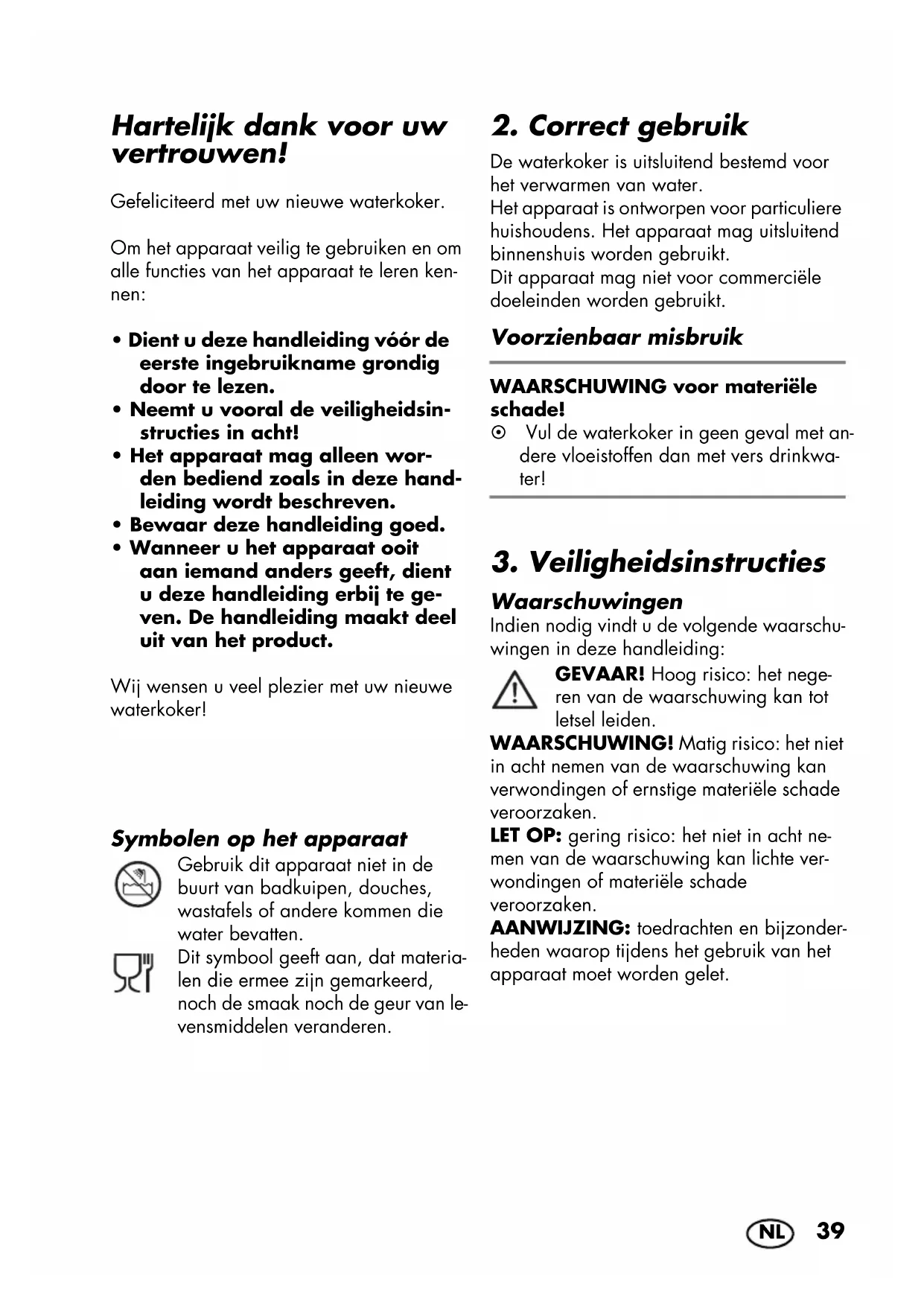 Hartelijk dank voor uw vertrouwen!

Gefeliciteerd met uw nieuwe waterkoker.

Om het apparaat veilig te gebruiken en om alle functies van het apparaat te leren kennen:

• Dient u deze handleiding vóór de eerste ingebruikname grondig door te lezen.
• Neemt u vooral de veiligheidsinstructies in acht!
• Het apparaat mag alleen worden bediend zoals in deze handleiding wordt beschreven.
• Bewaar deze handleiding goed.
• Wanneer u het apparaat ooit aan iemand anders geeft, dient u deze handleiding erbij te geven. De handleiding maakt deel uit van het product.

Wij wensen u veel plezier met uw nieuwe waterkoker!

Symbolen op het apparaat

Gebruik dit apparaat niet in de buurt van badkuipen, douches, wastafels of andere kommen die water bevatten.

Dit symbool geeft aan, dat materialen die ermee zijn gemarkeerd, noch de smaak noch de geur van levensmiddelen veranderen.

2. Correct gebruik

De waterkoker is uitsluitend bestemd voor het verwarmen van water.
Het apparaat is ontworpen voor particuliere huishoudens. Het apparaat mag uitsluitend binnenshuis worden gebruikt.
Dit apparaat mag niet voor commerciële doeleinden worden gebruikt.

Voorzienbaar misbruik

WAARSCHUWING voor materiële schade!
⊙ Vul de waterkoker in geen geval met andere vloeistoffen dan met vers drinkwater!

3. Veiligheidsinstructies

Waarschuwingen
Indien nodig vindt u de volgende waarschuwingen in deze handleiding:
GEVAAR! Hoog risico: het negeren van de waarschuwing kan tot letsel leiden.
WAARSCHUWING! Matig risico: het niet in acht nemen van de waarschuwing kan verwondingen of ernstige materiële schade veroorzaken.
LET OP: gering risico: het niet in acht nemen van de waarschuwing kan lichte verwondingen of materiële schade veroorzaken.
AANWIJZING: toedrachten en bijzonderheden waarop tijdens het gebruik van het apparaat moet worden gelet.

NL 39